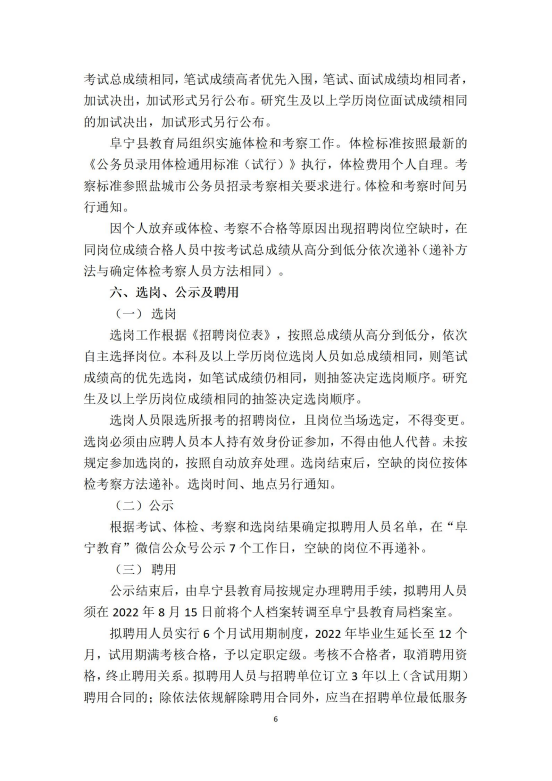 考试总成绩相同，笔试成绩高者优先入围，笔试、面试成绩均相同者，加试决出，加试形式另行公布。研究生及以上学历岗位面试成绩相同的加试决出，加试形式另行公布。

阜宁县教育局组织实施体检和考察工作。体检标准按照最新的《公务员录用体检通用标准（试行）》执行，体检费用个人自理。考察标准参照盐城市公务员招录考察相关要求进行。体检和考察时间另行通知。

因个人放弃或体检、考察不合格等原因出现招聘岗位空缺时，在同岗位成绩合格人员中按考试总成绩从高分到低分依次递补（递补方法与确定体检考察人员方法相同）。

六、选岗、公示及聘用

（一）选岗

选岗工作根据《招聘岗位表》，按照总成绩从高分到低分，依次自主选择岗位。本科及以上学历岗位选岗人员如总成绩相同，则笔试成绩高的优先选岗，如笔试成绩仍相同，则抽签决定选岗顺序。研究生及以上学历岗位成绩相同的抽签决定选岗顺序。

选岗人员限选所报考的招聘岗位，且岗位当场选定，不得变更。选岗必须由应聘人员本人持有效身份证参加，不得由他人代替。未按规定参加选岗的，按照自动放弃处理。选岗结束后，空缺的岗位按体检考察方法递补。选岗时间、地点另行通知。

（二）公示

根据考试、体检、考察和选岗结果确定拟聘用人员名单，在“阜宁教育”微信公众号公示 7 个工作日，空缺的岗位不再递补。

（三）聘用

公示结束后，由阜宁县教育局按规定办理聘用手续，拟聘用人员须在 2022 年 8 月 15 日前将个人档案转调至阜宁县教育局档案室。

拟聘用人员实行 6 个月试用期制度，2022 年毕业生延长至 12 个月，试用期满考核合格，予以定职定级。考核不合格者，取消聘用资格，终止聘用关系。拟聘用人员与招聘单位订立 3 年以上（含试用期）聘用合同的；除依法依规解除聘用合同外，应当在招聘单位最低服务

6